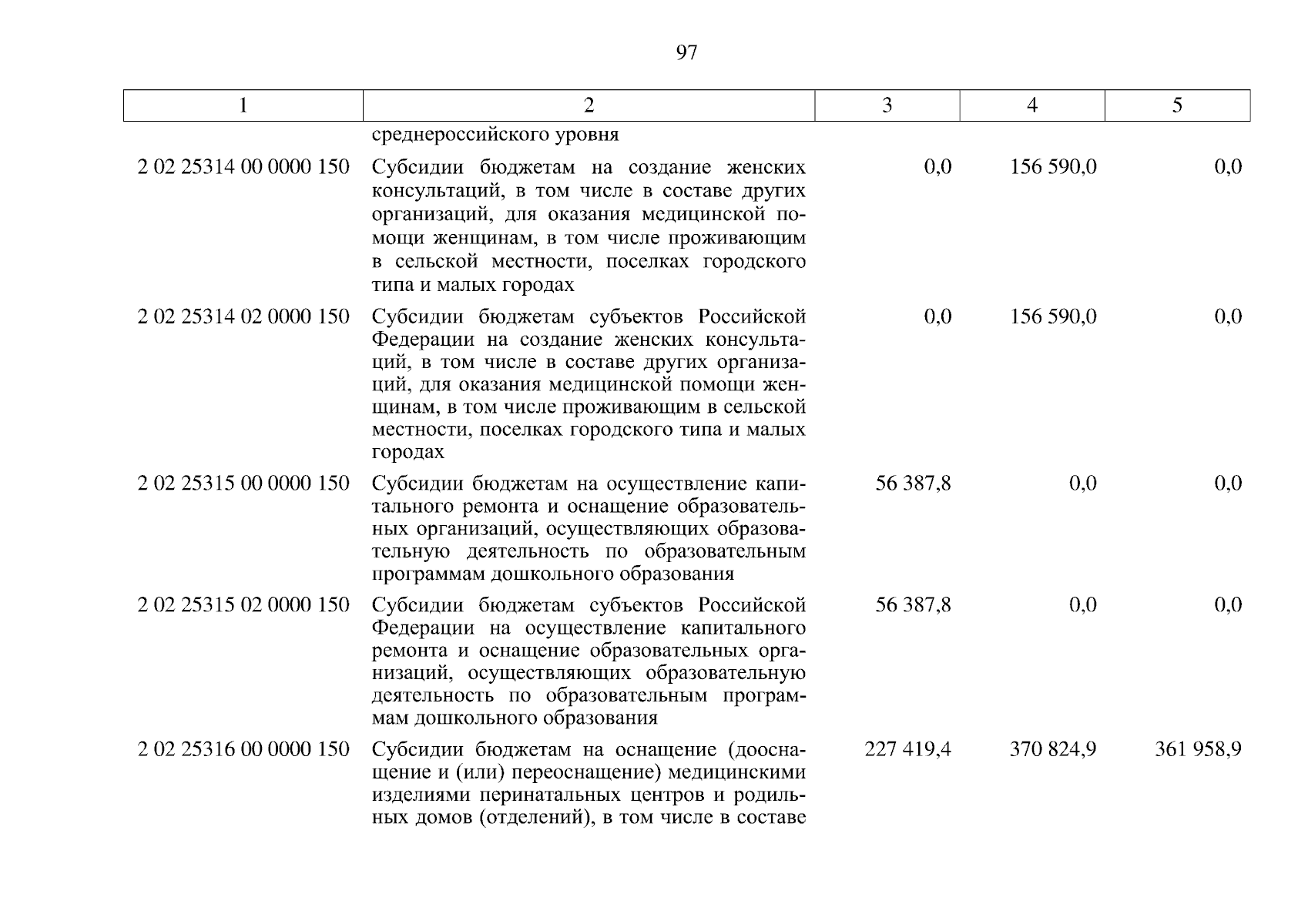 97

| 1 | 2 | 3 | 4 | 5 |
|---|---|---|---|---|
|  | среднероссийского уровня |  |  |  |
| 2 02 25314 00 0000 150 | Субсидии бюджетам на создание женских консультаций, в том числе в составе других организаций, для оказания медицинской помощи женщинам, в том числе проживающим в сельской местности, поселках городского типа и малых городах | 0,0 | 156 590,0 | 0,0 |
| 2 02 25314 02 0000 150 | Субсидии бюджетам субъектов Российской Федерации на создание женских консультаций, в том числе в составе других организаций, для оказания медицинской помощи женщинам, в том числе проживающим в сельской местности, поселках городского типа и малых городах | 0,0 | 156 590,0 | 0,0 |
| 2 02 25315 00 0000 150 | Субсидии бюджетам на осуществление капитального ремонта и оснащение образовательных организаций, осуществляющих образовательную деятельность по образовательным программам дошкольного образования | 56 387,8 | 0,0 | 0,0 |
| 2 02 25315 02 0000 150 | Субсидии бюджетам субъектов Российской Федерации на осуществление капитального ремонта и оснащение образовательных организаций, осуществляющих образовательную деятельность по образовательным программам дошкольного образования | 56 387,8 | 0,0 | 0,0 |
| 2 02 25316 00 0000 150 | Субсидии бюджетам на оснащение (дооснащение и (или) переоснащение) медицинскими изделиями перинатальных центров и родильных домов (отделений), в том числе в составе | 227 419,4 | 370 824,9 | 361 958,9 |